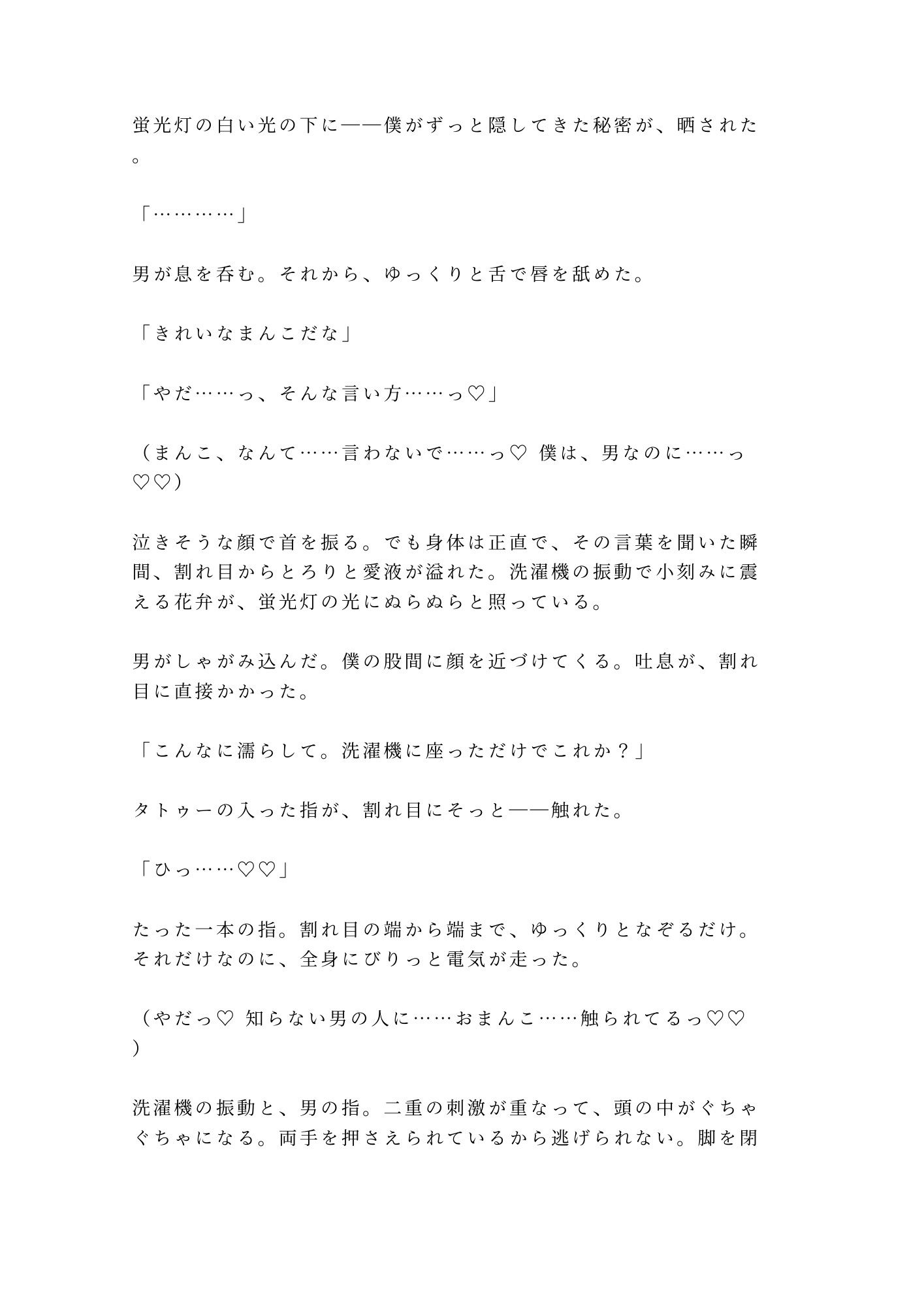 蛍光灯の白い光の下に——僕がずっと隠してきた秘密が、晒された。

「…………」

男が息を呑む。それから、ゆっくりと舌で唇を舐めた。

「きれいなまんこだな」

「やだ……っ、そんな言い方……っ♡」

（まんこ、なんて……言わないで……っ♡ 僕は、男なのに……っ♡♡）

泣きそうな顔で首を振る。でも身体は正直で、その言葉を聞いた瞬間、割れ目からとろりと愛液が溢れた。洗濯機の振動で小刻みに震える花弁が、蛍光灯の光にぬらぬらと照っている。

男がしゃがみ込んだ。僕の股間に顔を近づけてくる。吐息が、割れ目に直接かかった。

「こんなに濡らして。洗濯機に座っただけでこれか？」

タトゥーの入った指が、割れ目にそっと——触れた。

「ひっ……♡♡」

たった一本の指。割れ目の端から端まで、ゆっくりとなぞるだけ。それだけなのに、全身にびりっと電気が走った。

（やだっ♡ 知らない男の人に……おまんこ……触られてるっ♡♡）

洗濯機の振動と、男の指。二重の刺激が重なって、頭の中がぐちゃぐちゃになる。両手を押さえられているから逃げられない。脚を閉